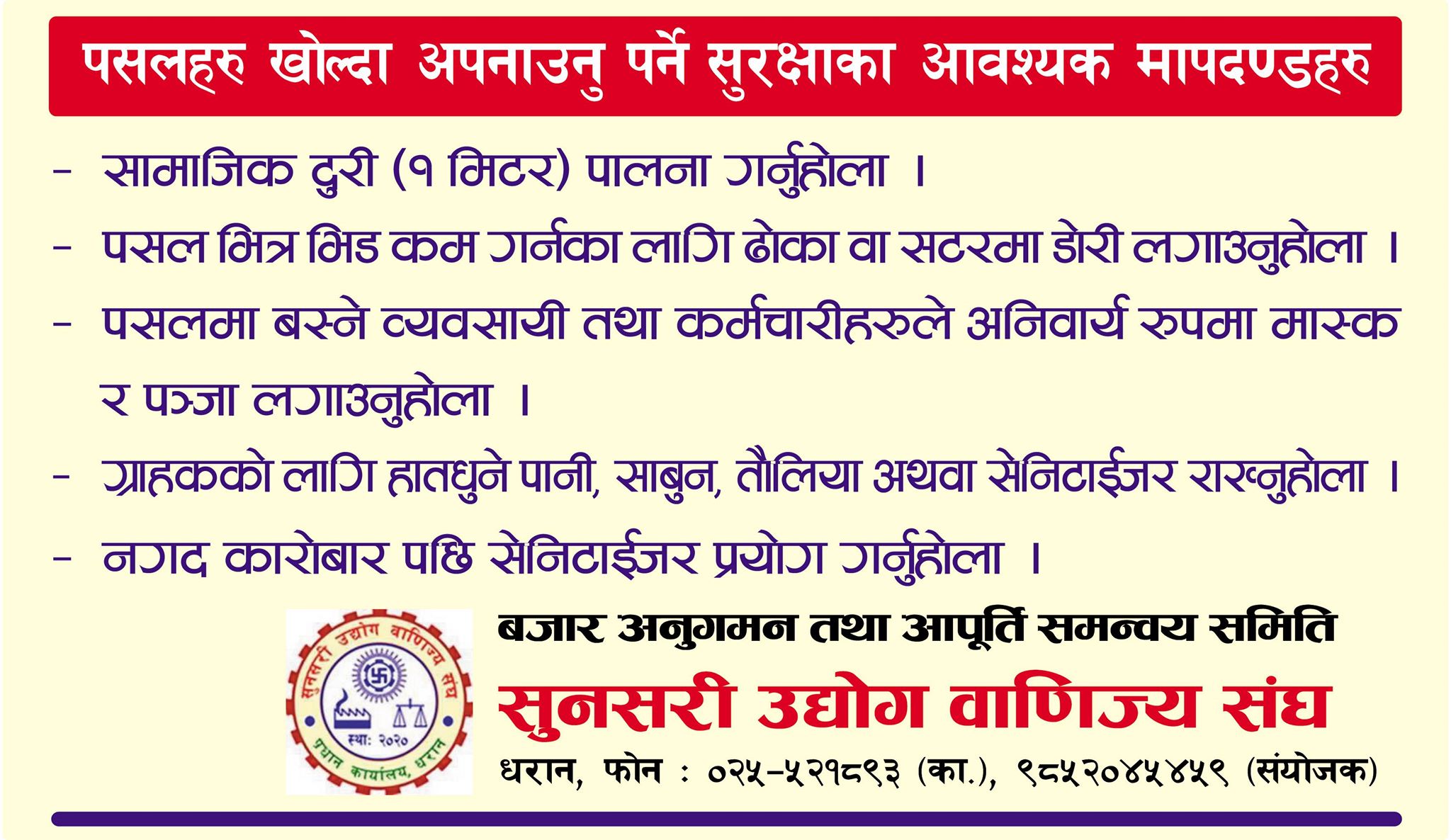 पसलहरु खोल्दा अपनाउनु पर्ने सुरक्षाका आवश्यक मापदण्डहरु

- सामाजिक दुरी (१ मिटर) पालना गर्नुहोला ।

- पसल भित्र भिड कम गर्नका लागि ढोका वा सटरमा डोरी लगाउनुहोला ।

- पसलमा बस्ने व्यवसायी तथा कर्मचारीहरुले अनिवार्य रुपमा मास्क र पञ्जा लगाउनुहोला ।

- ग्राहकको लागि हातधुने पानी, साबुन, तौलिया अथवा सेनिटाईजर राख्नुहोला ।

- नगद कारोबार पछि सेनिटाईजर प्रयोग गर्नुहोला ।

सुनसरी उद्योग वाणिज्य संघ
स्था: २०२०
प्रधान कार्यालय, धरान

बजार अनुगमन तथा आपूर्ति समन्वय समिति
सुनसरी उद्योग वाणिज्य संघ
धरान, फोन : ०२५-५२१८९३ (का.), ९८५२०४५४५९ (संयोजक)